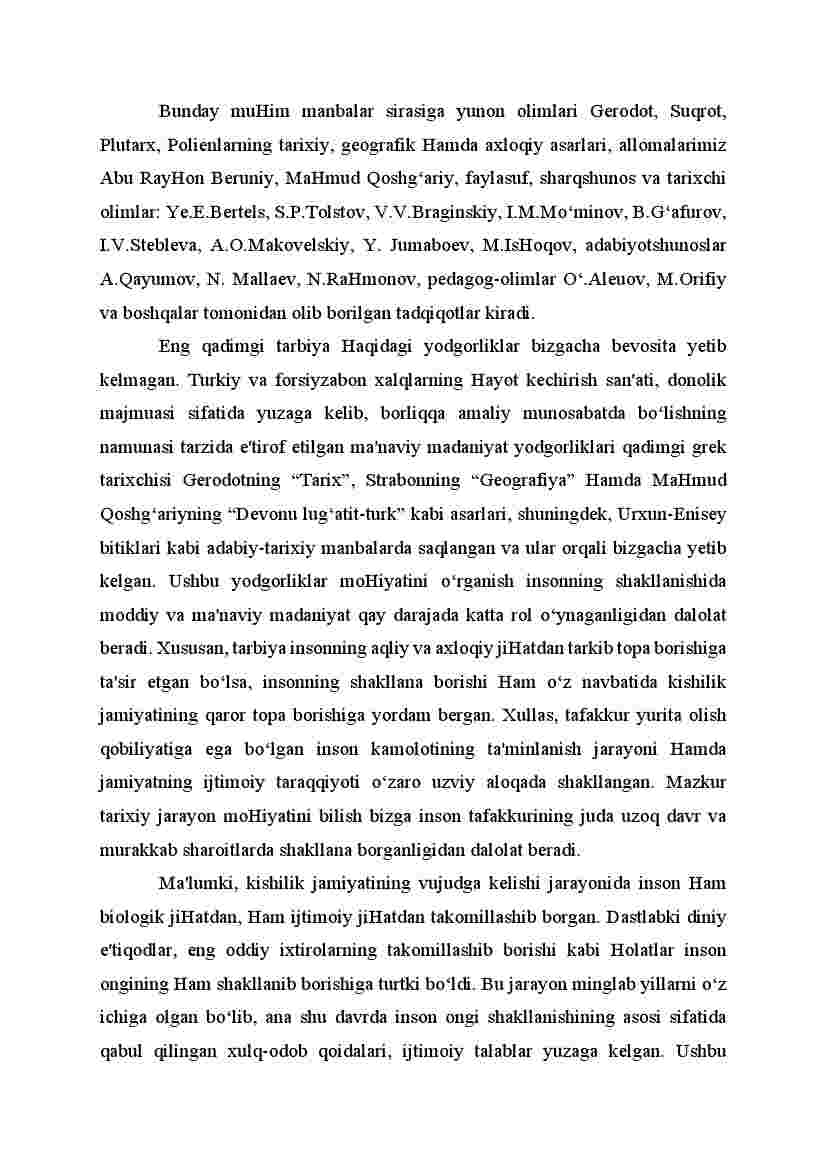 Bunday muHim manbalar sirasiga yunon olimlari Gerodot, Suqrot, Plutarx, Polienlarning tarixiy, geografik Hamda axloqiy asarlari, allomalarimiz Abu RayHon Beruniy, MaHmud Qoshg‘ariy, faylasuf, sharqshunos va tarixchi olimlar: Ye.E.Bertels, S.P.Tolstov, V.V.Braginskiy, I.M.Mo‘minov, B.G‘afurov, I.V.Stebleva, A.O.Makovelskiy, Y. Jumaboev, M.IsHoqov, adabiyotshunoslar A.Qayumov, N. Mallaev, N.RaHmonov, pedagog-olimlar O‘.Aleuov, M.Orifiy va boshqalar tomonidan olib borilgan tadqiqotlar kiradi.

Eng qadimgi tarbiya Haqidagi yodgorliklar bizgacha bevosita yetib kelmagan. Turkiy va forsiyzabon xalqlarning Hayot kechirish san'ati, donolik majmuasi sifatida yuzaga kelib, borliqqa amaliy munosabatda bo‘lishning namunasi tarzida e'tirof etilgan ma'naviy madaniyat yodgorliklari qadimgi grek tarixchisi Gerodotning “Tarix”, Strabonning “Geografiya” Hamda MaHmud Qoshg‘ariyning “Devonu lug‘atit-turk” kabi asarlari, shuningdek, Urxun-Enisey bitiklari kabi adabiy-tarixiy manbalarda saqlangan va ular orqali bizgacha yetib kelgan. Ushbu yodgorliklar moHiyatini o‘rganish insonning shakllanishida moddiy va ma'naviy madaniyat qay darajada katta rol o‘ynaganligidan dalolat beradi. Xususan, tarbiya insonning aqliy va axloqiy jiHatdan tarkib topa borishiga ta'sir etgan bo‘lsa, insonning shakllana borishi Ham o‘z navbatida kishilik jamiyatining qaror topa borishiga yordam bergan. Xullas, tafakkur yurita olish qobiliyatiga ega bo‘lgan inson kamolotining ta'minlanish jarayoni Hamda jamiyatning ijtimoiy taraqqiyoti o‘zaro uzviy aloqada shakllangan. Mazkur tarixiy jarayon moHiyatini bilish bizga inson tafakkurining juda uzoq davr va murakkab sharoitlarda shakllana borganligidan dalolat beradi.

Ma'lumki, kishilik jamiyatining vujudga kelishi jarayonida inson Ham biologik jiHatdan, Ham ijtimoiy jiHatdan takomillashib borgan. Dastlabki diniy e'tiqodlar, eng oddiy ixtirolarning takomillashib borishi kabi Holatlar inson ongining Ham shakllanib borishiga turtki bo‘ldi. Bu jarayon minglab yillarni o‘z ichiga olgan bo‘lib, ana shu davrda inson ongi shakllanishining asosi sifatida qabul qilingan xulq-odob qoidalari, ijtimoiy talablar yuzaga kelgan. Ushbu